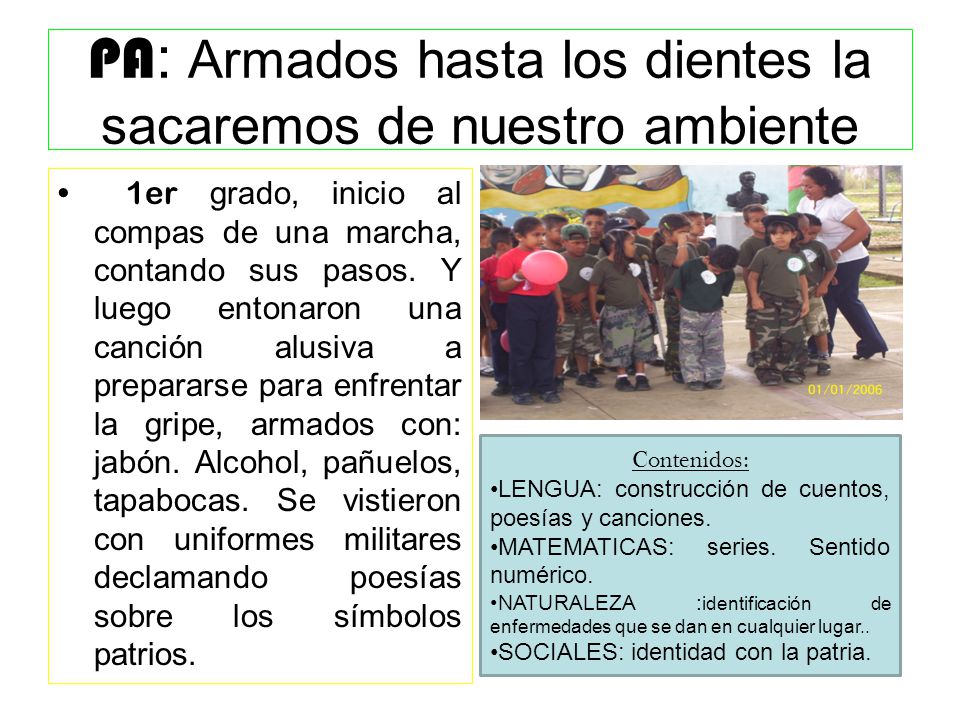 PA: Armados hasta los dientes la sacaremos de nuestro ambiente

• 1er grado, inicio al compas de una marcha, contando sus pasos. Y luego entonaron una canción alusiva a prepararse para enfrentar la gripe, armados con: jabón. Alcohol, pañuelos, tapabocas. Se vistieron con uniformes militares declamando poesías sobre los símbolos patrios.

01/01/2006

Contenidos:
•LENGUA: construcción de cuentos, poesías y canciones.
•MATEMATICAS: series. Sentido numérico.
•NATURALEZA :identificación de enfermedades que se dan en cualquier lugar..
•SOCIALES: identidad con la patria.